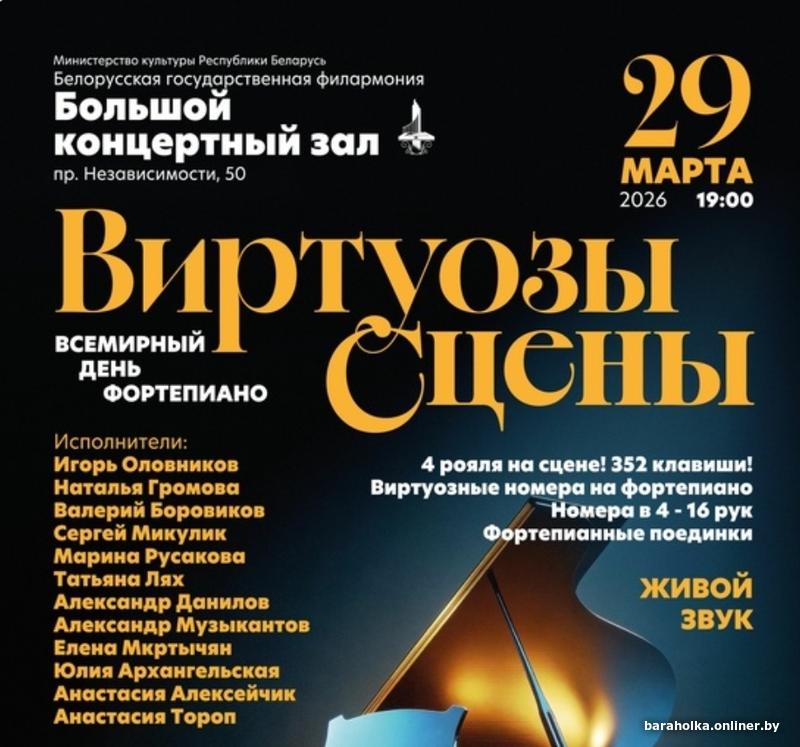 Министерство культуры Республики Беларусь
Белорусская государственная филармония
Большой концертный зал
пр. Независимости, 50

29
МАРТА
2026 19:00

Виртуозы сцены

ВСЕМИРНЫЙ
ДЕНЬ
ФОРТЕПИАНО

Исполнители:
Игорь Оловников
Наталья Громова
Валерий Боровиков
Сергей Микулик
Марина Русакова
Татьяна Лях
Александр Данилов
Александр Музыкантов
Елена Мкртычян
Юлия Архангельская
Анастасия Алексейчик
Анастасия Тороп

4 рояля на сцене! 352 клавиши!
Виртуозные номера на фортепиано
Номера в 4 - 16 рук
Фортепианные поединки

ЖИВОЙ
ЗВУК

baraholka.onliner.by